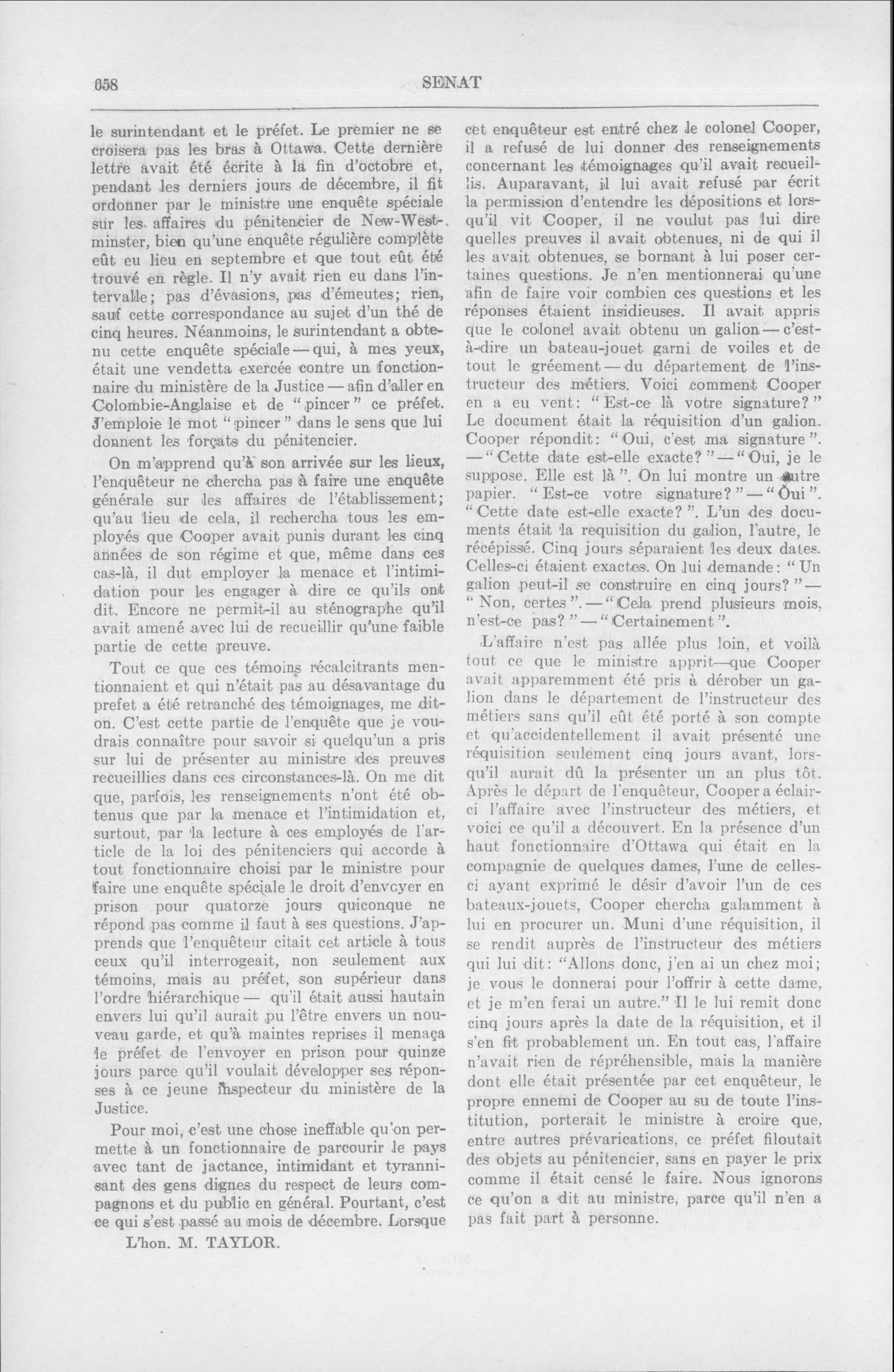 658 SENAT

le surintendant et le préfet. Le premier ne se croisera pas les bras à Ottawa. Cette dernière lettre avait été écrite à la fin d'octobre et, pendant les derniers jours de décembre, il fit ordonner par le ministre une enquête spéciale sur les affaires du pénitencier de New-Westminster, bien qu'une enquête régulière complète eût eu lieu en septembre et que tout eût été trouvé en règle. Il n'y avait rien eu dans l'intervalle; pas d'évasions, pas d'émeutes; rien, sauf cette correspondance au sujet d'un thé de cinq heures. Néanmoins, le surintendant a obtenu cette enquête spéciale — qui, à mes yeux, était une vendetta exercée contre un fonctionnaire du ministère de la Justice — afin d'aller en Colombie-Anglaise et de "pincer" ce préfet. J'emploie le mot "pincer" dans le sens que lui donnent les forçats du pénitencier.

On m'apprend qu'à son arrivée sur les lieux, l'enquêteur ne chercha pas à faire une enquête générale sur les affaires de l'établissement; qu'au lieu de cela, il rechercha tous les employés que Cooper avait punis durant les cinq années de son régime et que, même dans ces cas-là, il dut employer la menace et l'intimidation pour les engager à dire ce qu'ils ont dit. Encore ne permit-il au sténographe qu'il avait amené avec lui de recueillir qu'une faible partie de cette preuve.

Tout ce que ces témoins récalcitrants mentionnaient et qui n'était pas au désavantage du prefet a été retranché des témoignages, me dit-on. C'est cette partie de l'enquête que je voudrais connaître pour savoir si quelqu'un a pris sur lui de présenter au ministre des preuves recueillies dans ces circonstances-là. On me dit que, parfois, les renseignements n'ont été obtenus que par la menace et l'intimidation et, surtout, par la lecture à ces employés de l'article de la loi des pénitenciers qui accorde à tout fonctionnaire choisi par le ministre pour faire une enquête spéciale le droit d'envoyer en prison pour quatorze jours quiconque ne répond pas comme il faut à ses questions. J'apprends que l'enquêteur citait cet article à tous ceux qu'il interrogeait, non seulement aux témoins, mais au préfet, son supérieur dans l'ordre hiérarchique — qu'il était aussi hautain envers lui qu'il aurait pu l'être envers un nouveau garde, et qu'à maintes reprises il menaça le préfet de l'envoyer en prison pour quinze jours parce qu'il voulait développer ses réponses à ce jeune inspecteur du ministère de la Justice.

Pour moi, c'est une chose ineffable qu'on permette à un fonctionnaire de parcourir le pays avec tant de jactance, intimidant et tyrannisant des gens dignes du respect de leurs compagnons et du public en général. Pourtant, c'est ce qui s'est passé au mois de décembre. Lorsque

L'hon. M. TAYLOR.

cet enquêteur est entré chez le colonel Cooper, il a refusé de lui donner des renseignements concernant les témoignages qu'il avait recueillis. Auparavant, il lui avait refusé par écrit la permission d'entendre les dépositions et lorsqu'il vit Cooper, il ne voulut pas lui dire quelles preuves il avait obtenues, ni de qui il les avait obtenues, se bornant à lui poser certaines questions. Je n'en mentionnerai qu'une afin de faire voir combien ces questions et les réponses étaient insidieuses. Il avait appris que le colonel avait obtenu un galion — c'est-à-dire un bateau-jouet garni de voiles et de tout le gréement — du département de l'instructeur des métiers. Voici comment Cooper en a eu vent: "Est-ce là votre signature?" Le document était la réquisition d'un galion. Cooper répondit: "Oui, c'est ma signature". — "Cette date est-elle exacte?" — "Oui, je le suppose. Elle est là". On lui montre un autre papier. "Est-ce votre signature?" — "Oui". "Cette date est-elle exacte?". L'un des documents était la requisition du galion, l'autre, le récépissé. Cinq jours séparaient les deux dates. Celles-ci étaient exactes. On lui demande: "Un galion peut-il se construire en cinq jours?" — "Non, certes". — "Cela prend plusieurs mois, n'est-ce pas?" — "Certainement".

L'affaire n'est pas allée plus loin, et voilà tout ce que le ministre apprit—que Cooper avait apparemment été pris à dérober un galion dans le département de l'instructeur des métiers sans qu'il eût été porté à son compte et qu'accidentellement il avait présenté une réquisition seulement cinq jours avant, lorsqu'il aurait dû la présenter un an plus tôt. Après le départ de l'enquêteur, Cooper a éclairci l'affaire avec l'instructeur des métiers, et voici ce qu'il a découvert. En la présence d'un haut fonctionnaire d'Ottawa qui était en la compagnie de quelques dames, l'une de celles-ci ayant exprimé le désir d'avoir l'un de ces bateaux-jouets, Cooper chercha galamment à lui en procurer un. Muni d'une réquisition, il se rendit auprès de l'instructeur des métiers qui lui dit: "Allons donc, j'en ai un chez moi; je vous le donnerai pour l'offrir à cette dame, et je m'en ferai un autre." Il le lui remit donc cinq jours après la date de la réquisition, et il s'en fit probablement un. En tout cas, l'affaire n'avait rien de répréhensible, mais la manière dont elle était présentée par cet enquêteur, le propre ennemi de Cooper au su de toute l'institution, porterait le ministre à croire que, entre autres prévarications, ce préfet filoutait des objets au pénitencier, sans en payer le prix comme il était censé le faire. Nous ignorons ce qu'on a dit au ministre, parce qu'il n'en a pas fait part à personne.